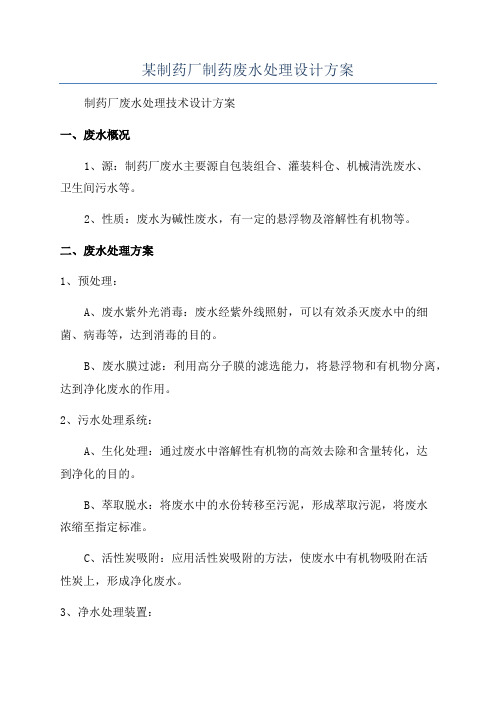 某制药厂制药废水处理设计方案

制药厂废水处理技术设计方案

一、废水概况

1、源：制药厂废水主要源自包装组合、灌装料仓、机械清洗废水、卫生间污水等。

2、性质：废水为碱性废水，有一定的悬浮物及溶解性有机物等。

二、废水处理方案

1、预处理：

A、废水紫外光消毒：废水经紫外线照射，可以有效杀灭废水中的细菌、病毒等，达到消毒的目的。

B、废水膜过滤：利用高分子膜的滤选能力，将悬浮物和有机物分离，达到净化废水的作用。

2、污水处理系统：

A、生化处理：通过废水中溶解性有机物的高效去除和含量转化，达到净化的目的。

B、萃取脱水：将废水中的水份转移至污泥，形成萃取污泥，将废水浓缩至指定标准。

C、活性炭吸附：应用活性炭吸附的方法，使废水中有机物吸附在活性炭上，形成净化废水。

3、净水处理装置：